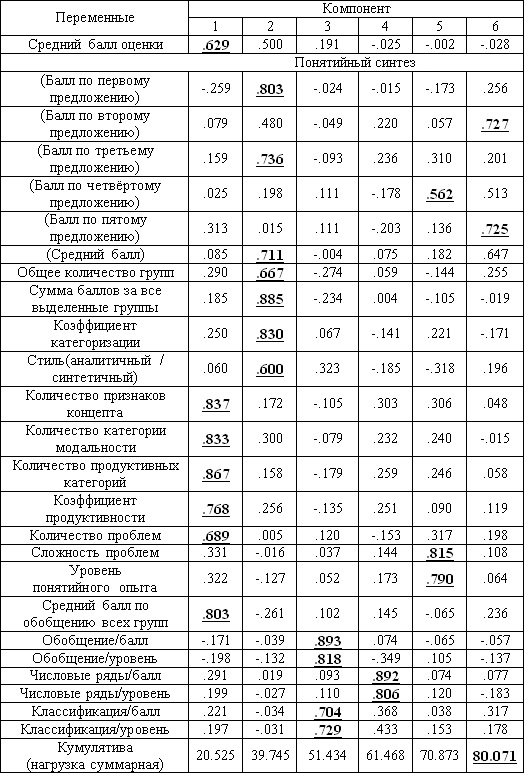 | Переменные | Компонент | | | | | |
|---|---|---|---|---|---|---|
| | 1 | 2 | 3 | 4 | 5 | 6 |
| Средний балл оценки | .629 | .500 | .191 | -.025 | -.002 | -.028 |
| | Понятийный синтез | | | | | |
| (Балл по первому предложению) | -.259 | .803 | -.024 | -.015 | -.173 | .256 |
| (Балл по второму предложению) | .079 | .480 | -.049 | .220 | .057 | .727 |
| (Балл по третьему предложению) | .159 | .736 | -.093 | .236 | .310 | .201 |
| (Балл по четвёртому предложению) | .025 | .198 | .111 | -.178 | .562 | .513 |
| (Балл по пятому предложению) | .313 | .015 | .111 | -.203 | .136 | .725 |
| (Средний балл) | .085 | .711 | -.004 | .075 | .182 | .647 |
| Общее количество групп | .290 | .667 | -.274 | .059 | -.144 | .255 |
| Сумма баллов за все выделенные группы | .185 | .885 | -.234 | .004 | -.105 | -.019 |
| Коэффициент категоризации | .250 | .830 | .067 | -.141 | .221 | -.171 |
| Стиль(аналитичный / синтетичный) | .060 | .600 | .323 | -.185 | -.318 | .196 |
| Количество признаков концепта | .837 | .172 | -.105 | .303 | .306 | .048 |
| Количество категории модальности | .833 | .300 | -.079 | .232 | .240 | -.015 |
| Количество продуктивных категорий | .867 | .158 | -.179 | .259 | .246 | .058 |
| Коэффициент продуктивности | .768 | .256 | -.135 | .251 | .090 | .119 |
| Количество проблем | .689 | .005 | .120 | -.153 | .317 | .198 |
| Сложность проблем | .331 | -.016 | .037 | .144 | .815 | .108 |
| Уровень понятийного опыта | .322 | -.127 | .052 | .173 | .790 | .064 |
| Средний балл по обобщению всех групп | .803 | -.261 | .102 | .145 | -.065 | .236 |
| Обобщение/балл | -.171 | -.039 | .893 | .074 | -.065 | -.057 |
| Обобщение/уровень | -.198 | -.132 | .818 | -.349 | .105 | -.137 |
| Числовые ряды/балл | .291 | .019 | .093 | .892 | .074 | .077 |
| Числовые ряды/уровень | .199 | -.027 | .110 | .806 | .120 | -.183 |
| Классификация/балл | .221 | -.034 | .704 | .368 | .038 | .317 |
| Классификация/уровень | .197 | -.031 | .729 | .433 | .153 | .178 |
| Кумулятива (нагрузка суммарная) | 20.525 | 39.745 | 51.434 | 61.468 | 70.873 | 80.071 |